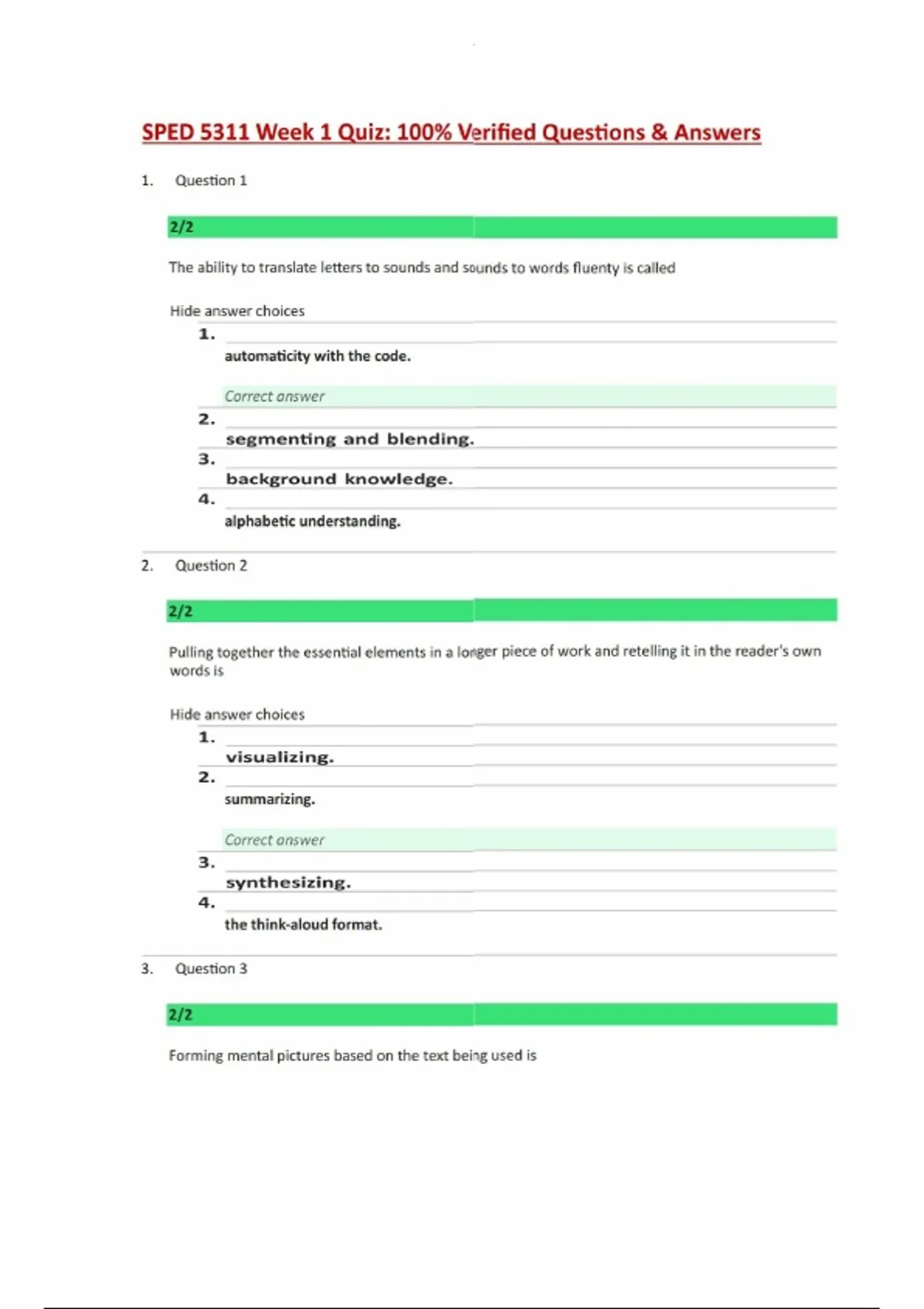 SPED 5311 Week 1 Quiz: 100% Verified Questions & Answers

1. Question 1

2/2

The ability to translate letters to sounds and sounds to words fluenty is called

Hide answer choices

1.

automaticity with the code.

Correct answer

2.

segmenting and blending.

3.

background knowledge.

4.

alphabetic understanding.

2. Question 2

2/2

Pulling together the essential elements in a longer piece of work and retelling it in the reader's own words is

Hide answer choices

1.

visualizing.

2.

summarizing.

Correct answer

3.

synthesizing.

4.

the think-aloud format.

3. Question 3

2/2

Forming mental pictures based on the text being used is